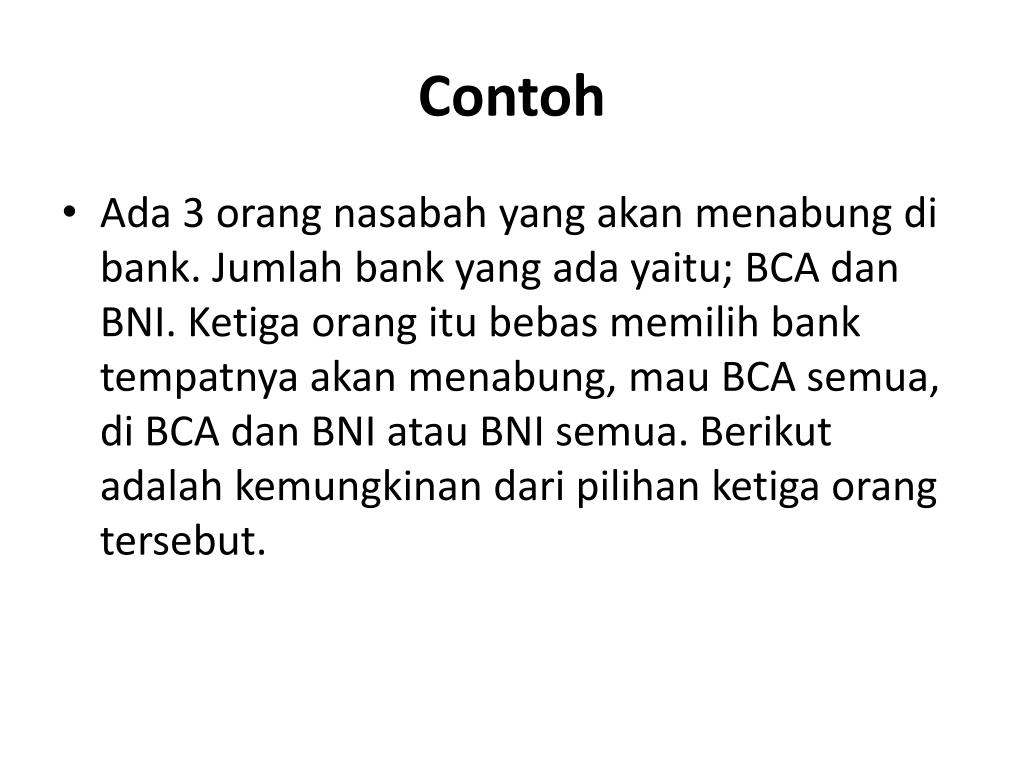 Contoh

• Ada 3 orang nasabah yang akan menabung di bank. Jumlah bank yang ada yaitu; BCA dan BNI. Ketiga orang itu bebas memilih bank tempatnya akan menabung, mau BCA semua, di BCA dan BNI atau BNI semua. Berikut adalah kemungkinan dari pilihan ketiga orang tersebut.